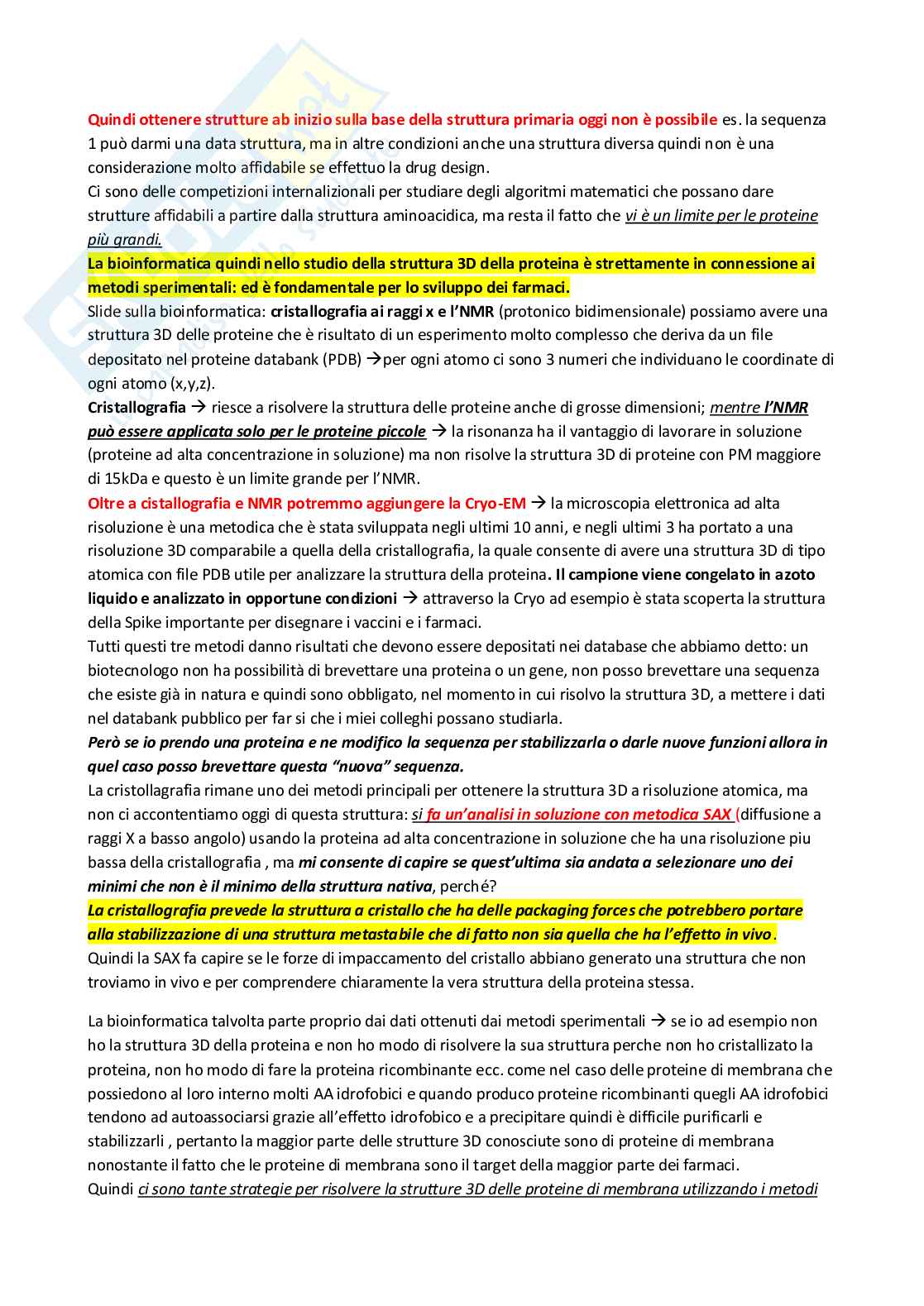 Quindi ottenere strutture ab inizio sulla base della struttura primaria oggi non è possibile es. la sequenza 1 può darmi una data struttura, ma in altre condizioni anche una struttura diversa quindi non è una considerazione molto affidabile se effettuo la drug design.
Ci sono delle competizioni internalizionali per studiare degli algoritmi matematici che possano dare strutture affidabili a partire dalla struttura aminoacidica, ma resta il fatto che vi è un limite per le proteine più grandi.
La bioinformatica quindi nello studio della struttura 3D della proteina è strettamente in connessione ai metodi sperimentali: ed è fondamentale per lo sviluppo dei farmaci.
Slide sulla bioinformatica: cristallografia ai raggi x e l'NMR (protonico bidimensionale) possiamo avere una struttura 3D delle proteine che è risultato di un esperimento molto complesso che deriva da un file depositato nel proteine databank (PDB) →per ogni atomo ci sono 3 numeri che individuano le coordinate di ogni atomo (x,y,z).
Cristallografia → riesce a risolvere la struttura delle proteine anche di grosse dimensioni; mentre l'NMR può essere applicata solo per le proteine piccole → la risonanza ha il vantaggio di lavorare in soluzione (proteine ad alta concentrazione in soluzione) ma non risolve la struttura 3D di proteine con PM maggiore di 15kDa e questo è un limite grande per l'NMR.
Oltre a cistallografia e NMR potremmo aggiungere la Cryo-EM → la microscopia elettronica ad alta risoluzione è una metodica che è stata sviluppata negli ultimi 10 anni, e negli ultimi 3 ha portato a una risoluzione 3D comparabile a quella della cristallografia, la quale consente di avere una struttura 3D di tipo atomica con file PDB utile per analizzare la struttura della proteina. Il campione viene congelato in azoto liquido e analizzato in opportune condizioni → attraverso la Cryo ad esempio è stata scoperta la struttura della Spike importante per disegnare i vaccini e i farmaci.
Tutti questi tre metodi danno risultati che devono essere depositati nei database che abbiamo detto: un biotecnologo non ha possibilità di brevettare una proteina o un gene, non posso brevettare una sequenza che esiste già in natura e quindi sono obbligato, nel momento in cui risolvo la struttura 3D, a mettere i dati nel databank pubblico per far si che i miei colleghi possano studiarla.
Però se io prendo una proteina e ne modifico la sequenza per stabilizzarla o darle nuove funzioni allora in quel caso posso brevettare questa "nuova" sequenza.
La cristollagrafia rimane uno dei metodi principali per ottenere la struttura 3D a risoluzione atomica, ma non ci accontentiamo oggi di questa struttura: si fa un'analisi in soluzione con metodica SAX (diffusione a raggi X a basso angolo) usando la proteina ad alta concentrazione in soluzione che ha una risoluzione piu bassa della cristallografia , ma mi consente di capire se quest'ultima sia andata a selezionare uno dei minimi che non è il minimo della struttura nativa, perché?
La cristallografia prevede la struttura a cristallo che ha delle packaging forces che potrebbero portare alla stabilizzazione di una struttura metastabile che di fatto non sia quella che ha l'effetto in vivo.
Quindi la SAX fa capire se le forze di impaccamento del cristallo abbiano generato una struttura che non troviamo in vivo e per comprendere chiaramente la vera struttura della proteina stessa.

La bioinformatica talvolta parte proprio dai dati ottenuti dai metodi sperimentali → se io ad esempio non ho la struttura 3D della proteina e non ho modo di risolvere la sua struttura perche non ho cristallizato la proteina, non ho modo di fare la proteina ricombinante ecc. come nel caso delle proteine di membrana che possiedono al loro interno molti AA idrofobici e quando produco proteine ricombinanti quegli AA idrofobici tendono ad autoassociarsi grazie all'effetto idrofobico e a precipitare quindi è difficile purificarli e stabilizzarli , pertanto la maggior parte delle strutture 3D conosciute sono di proteine di membrana nonostante il fatto che le proteine di membrana sono il target della maggior parte dei farmaci.
Quindi ci sono tante strategie per risolvere la strutture 3D delle proteine di membrana utilizzando i metodi